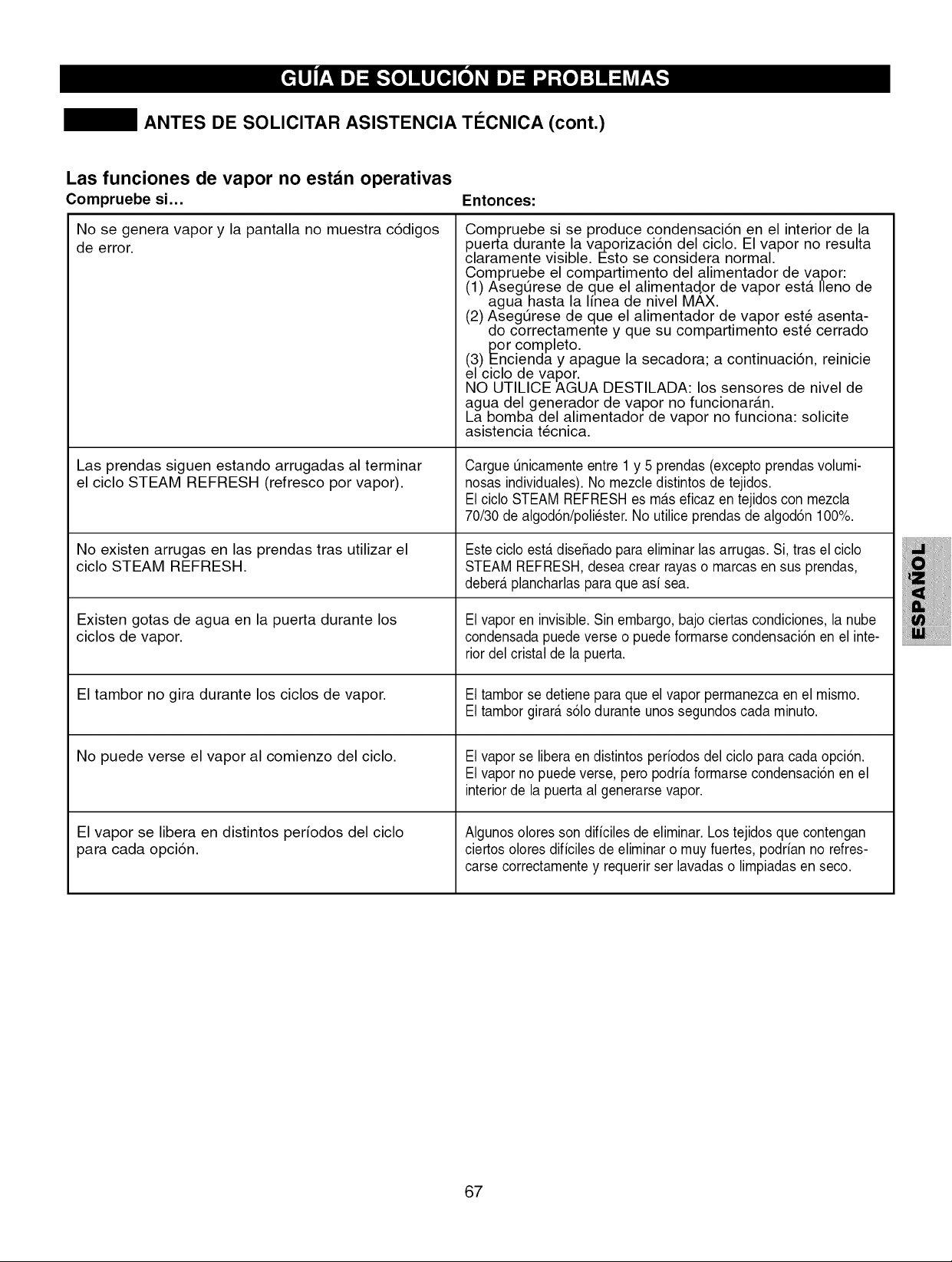 GUÍA DE SOLUCIÓN DE PROBLEMAS

ANTES DE SOLICITAR ASISTENCIA TÉCNICA (cont.)

Las funciones de vapor no están operativas

| Compruebe si... | Entonces: |
|---|---|
| No se genera vapor y la pantalla no muestra códigos de error. | Compruebe si se produce condensación en el interior de la puerta durante la vaporización del ciclo. El vapor no resulta claramente visible. Esto se considera normal. Compruebe el compartimento del alimentador de vapor: (1) Asegúrese de que el alimentador de vapor está lleno de agua hasta la línea de nivel MAX. (2) Asegúrese de que el alimentador de vapor esté asentado correctamente y que su compartimento esté cerrado por completo. (3) Encienda y apague la secadora; a continuación, reinicie el ciclo de vapor. NO UTILICE AGUA DESTILADA: los sensores de nivel de agua del generador de vapor no funcionarán. La bomba del alimentador de vapor no funciona: solicite asistencia técnica. |
| Las prendas siguen estando arrugadas al terminar el ciclo STEAM REFRESH (refresco por vapor). | Cargue únicamente entre 1 y 5 prendas (excepto prendas voluminosas individuales). No mezcle distintos de tejidos. El ciclo STEAM REFRESH es más eficaz en tejidos con mezcla 70/30 de algodón/poliéster. No utilice prendas de algodón 100%. |
| No existen arrugas en las prendas tras utilizar el ciclo STEAM REFRESH. | Este ciclo está diseñado para eliminar las arrugas. Si, tras el ciclo STEAM REFRESH, desea crear rayas o marcas en sus prendas, deberá plancharlas para que así sea. |
| Existen gotas de agua en la puerta durante los ciclos de vapor. | El vapor en invisible. Sin embargo, bajo ciertas condiciones, la nube condensada puede verse o puede formarse condensación en el interior del cristal de la puerta. |
| El tambor no gira durante los ciclos de vapor. | El tambor se detiene para que el vapor permanezca en el mismo. El tambor girará sólo durante unos segundos cada minuto. |
| No puede verse el vapor al comienzo del ciclo. | El vapor se libera en distintos períodos del ciclo para cada opción. El vapor no puede verse, pero podría formarse condensación en el interior de la puerta al generarse vapor. |
| El vapor se libera en distintos períodos del ciclo para cada opción. | Algunos olores son difíciles de eliminar. Los tejidos que contengan ciertos olores difíciles de eliminar o muy fuertes, podrían no refrescarse correctamente y requerir ser lavadas o limpiadas en seco. |

ESPAÑOL

67